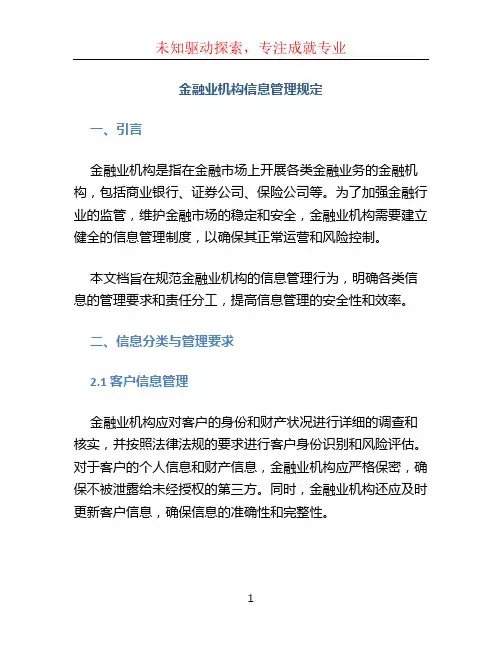 未知驱动探索，专注成就专业

金融业机构信息管理规定

一、引言

金融业机构是指在金融市场上开展各类金融业务的金融机构，包括商业银行、证券公司、保险公司等。为了加强金融行业的监管，维护金融市场的稳定和安全，金融业机构需要建立健全的信息管理制度，以确保其正常运营和风险控制。

本文档旨在规范金融业机构的信息管理行为，明确各类信息的管理要求和责任分工，提高信息管理的安全性和效率。

二、信息分类与管理要求

2.1 客户信息管理

金融业机构应对客户的身份和财产状况进行详细的调查和核实，并按照法律法规的要求进行客户身份识别和风险评估。对于客户的个人信息和财产信息，金融业机构应严格保密，确保不被泄露给未经授权的第三方。同时，金融业机构还应及时更新客户信息，确保信息的准确性和完整性。

1